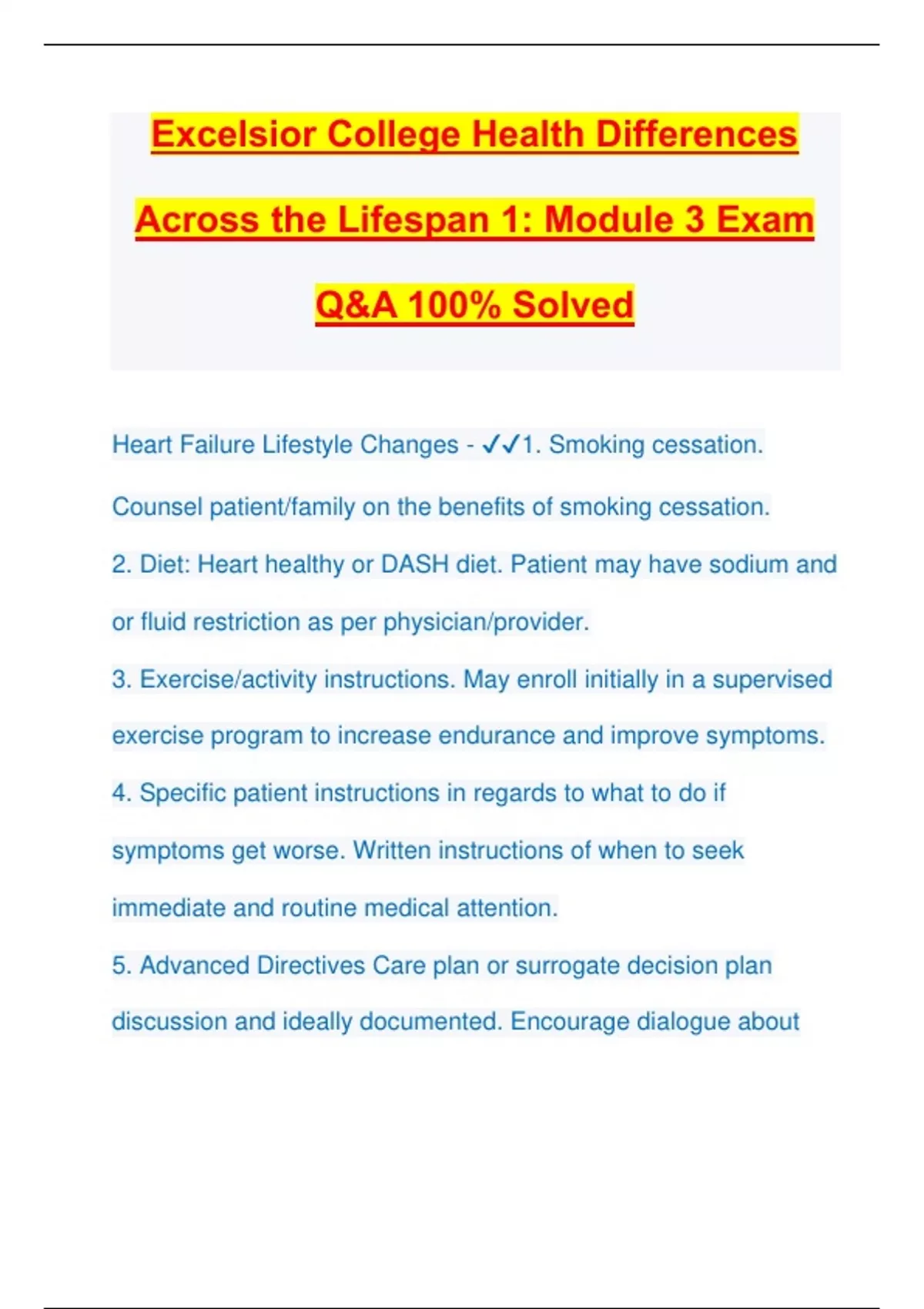 Excelsior College Health Differences Across the Lifespan 1: Module 3 Exam Q&A 100% Solved

Heart Failure Lifestyle Changes - ✓✓1. Smoking cessation. Counsel patient/family on the benefits of smoking cessation.
2. Diet: Heart healthy or DASH diet. Patient may have sodium and or fluid restriction as per physician/provider.
3. Exercise/activity instructions. May enroll initially in a supervised exercise program to increase endurance and improve symptoms.
4. Specific patient instructions in regards to what to do if symptoms get worse. Written instructions of when to seek immediate and routine medical attention.
5. Advanced Directives Care plan or surrogate decision plan discussion and ideally documented. Encourage dialogue about